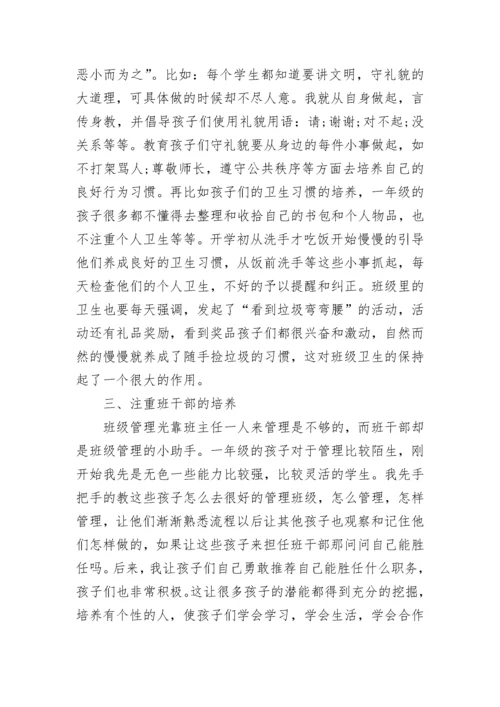 恶小而为之”。比如：每个学生都知道要讲文明，守礼貌的大道理，可具体做的时候却不尽人意。我就从自身做起，言传身教，并倡导孩子们使用礼貌用语：请;谢谢;对不起;没关系等等。教育孩子们守礼貌要从身边的每件小事做起，如不打架骂人;尊敬师长，遵守公共秩序等方面去培养自己的良好行为习惯。再比如孩子们的卫生习惯的培养，一年级的孩子很多都不懂得去整理和收拾自己的书包和个人物品，也不注重个人卫生等等。开学初从洗手才吃饭开始慢慢的引导他们养成良好的卫生习惯，从饭前洗手等这些小事抓起，每天检查他们的个人卫生，不好的予以提醒和纠正。班级里的卫生也要每天强调，发起了“看到垃圾弯弯腰”的活动，活动还有礼品奖励，看到奖品孩子们都很兴奋和激动，自然而然的慢慢就养成了随手捡垃圾的习惯，这对班级卫生的保持起了一个很大的作用。

三、注重班干部的培养

班级管理光靠班主任一人来管理是不够的，而班干部却是班级管理的小助手。一年级的孩子对于管理比较陌生，刚开始我先是无色一些能力比较强，比较灵活的学生。我先手把手的教这些孩子怎么去很好的管理班级，怎么管理，怎样管理，让他们渐渐熟悉流程以后让其他孩子也观察和记住他们怎样做的，如果让这些孩子来担任班干部那问问自己能胜任吗。后来，我让孩子们自己勇敢推荐自己能胜任什么职务，孩子们也非常积极。这让很多孩子的潜能都得到充分的挖掘，培养有个性的人，使孩子们学会学习，学会生活，学会合作